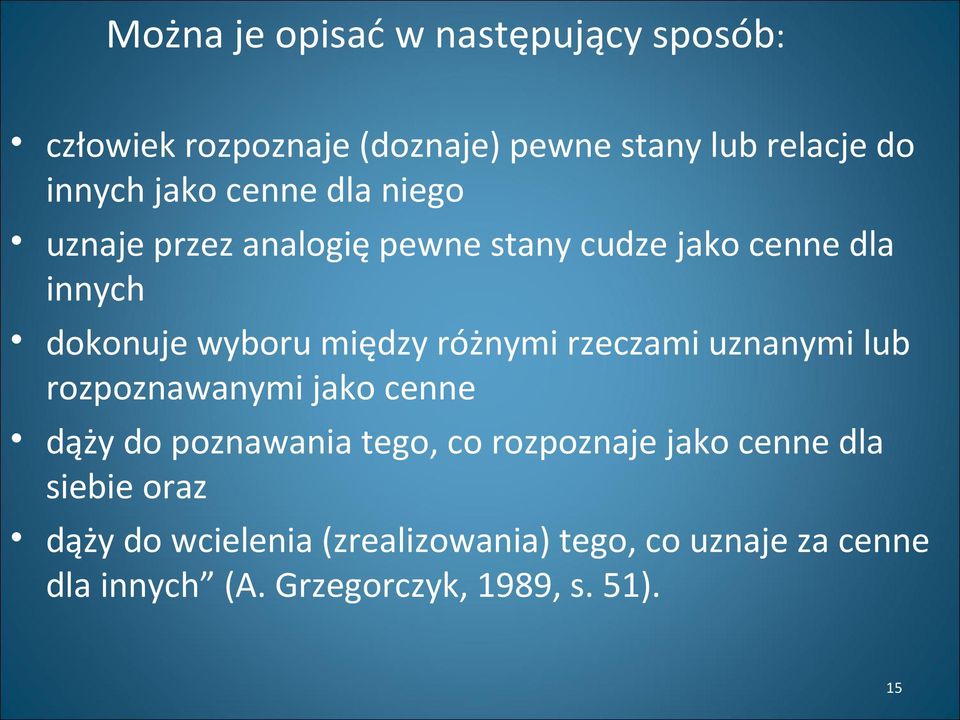 Można je opisać w następujący sposób:

• człowiek rozpoznaje (doznaje) pewne stany lub relacje do innych jako cenne dla niego
• uznaje przez analogię pewne stany cudze jako cenne dla innych
• dokonuje wyboru między różnymi rzeczami uznanymi lub rozpoznawanymi jako cenne
• dąży do poznawania tego, co rozpoznaje jako cenne dla siebie oraz
• dąży do wcielenia (zrealizowania) tego, co uznaje za cenne dla innych” (A. Grzegorczyk, 1989, s. 51).

15